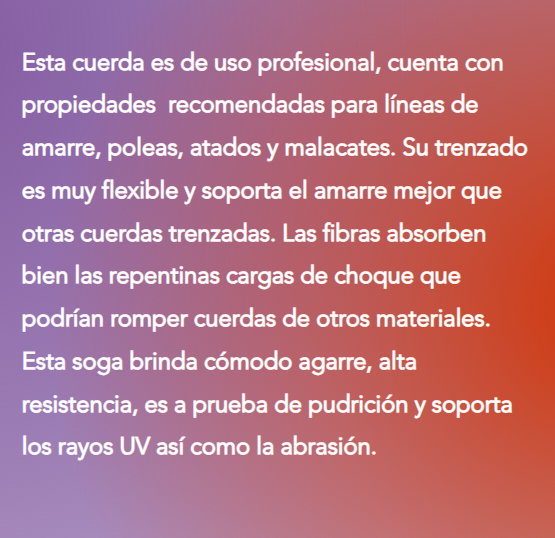 Esta cuerda es de uso profesional, cuenta con propiedades  recomendadas para líneas de amarre, poleas, atados y malacates. Su trenzado es muy flexible y soporta el amarre mejor que otras cuerdas trenzadas. Las fibras absorben bien las repentinas cargas de choque que podrían romper cuerdas de otros materiales. Esta soga brinda cómodo agarre, alta resistencia, es a prueba de pudrición y soporta los rayos UV así como la abrasión.